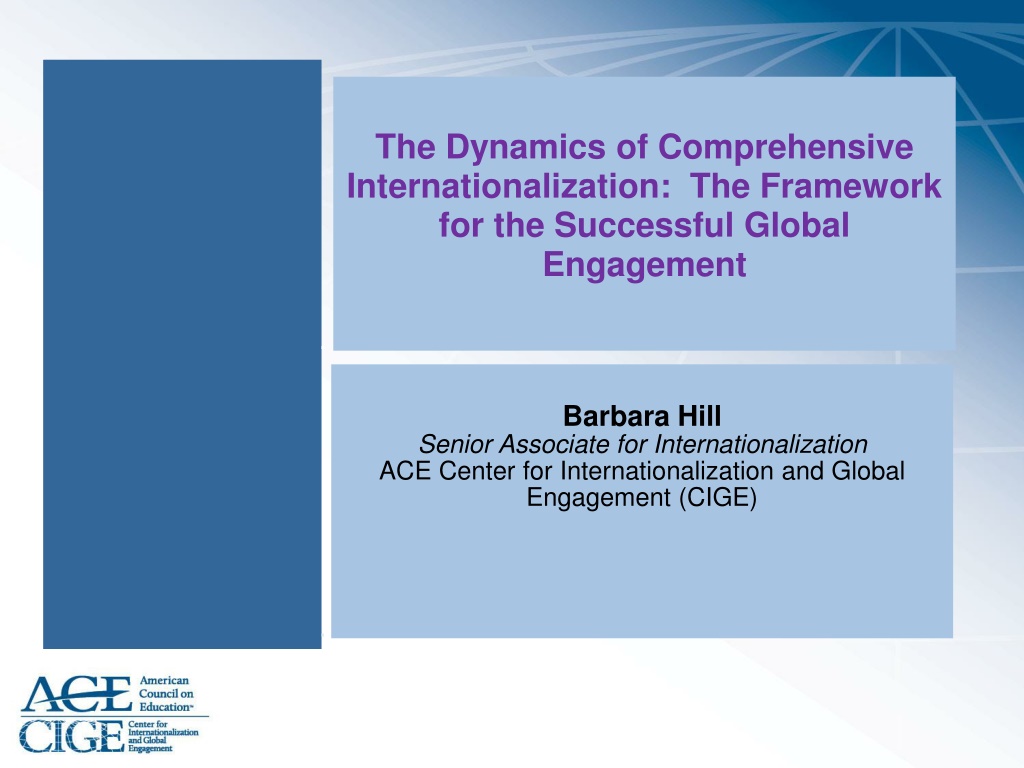 The Dynamics of Comprehensive Internationalization: The Framework for the Successful Global Engagement

Barbara Hill
Senior Associate for Internationalization
ACE Center for Internationalization and Global Engagement (CIGE)

ACE
American Council on Education™
CIGE
Center for Internationalization and Global Engagement